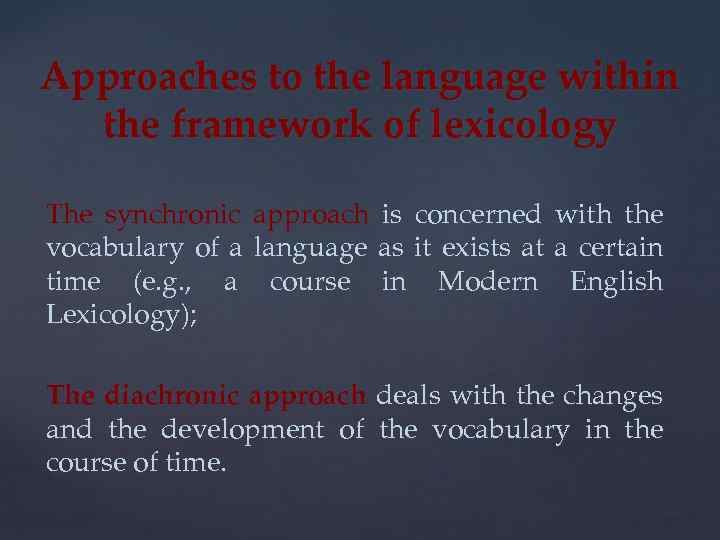 Approaches to the language within the framework of lexicology

The synchronic approach is concerned with the vocabulary of a language as it exists at a certain time (e.g., a course in Modern English Lexicology);

The diachronic approach deals with the changes and the development of the vocabulary in the course of time.